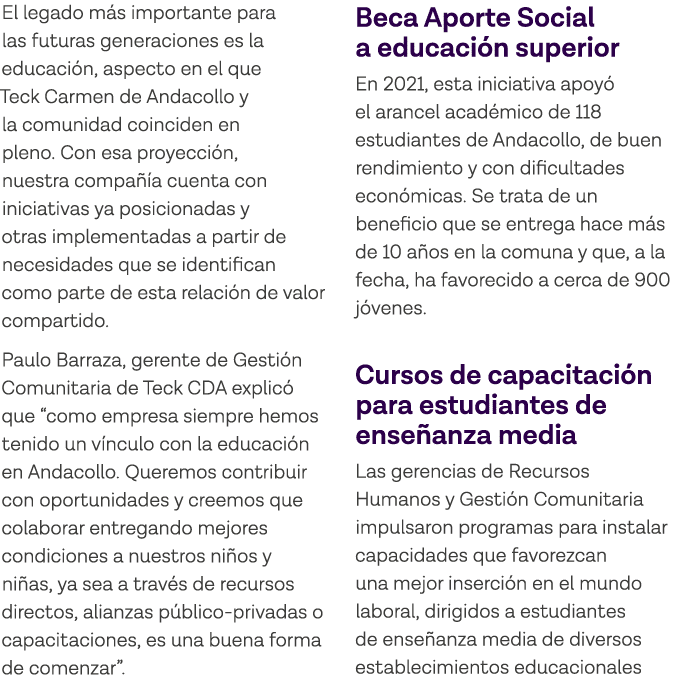 El legado más importante para las futuras generaciones es la educación, aspecto en el que Teck Carmen de Andacollo y la comunidad coinciden en pleno. Con esa proyección, nuestra compañía cuenta con iniciativas ya posicionadas y otras implementadas a partir de necesidades que se identifican como parte de esta relación de valor compartido.

Paulo Barraza, gerente de Gestión Comunitaria de Teck CDA explicó que “como empresa siempre hemos tenido un vínculo con la educación en Andacollo. Queremos contribuir con oportunidades y creemos que colaborar entregando mejores condiciones a nuestros niños y niñas, ya sea a través de recursos directos, alianzas público-privadas o capacitaciones, es una buena forma de comenzar”.

Beca Aporte Social a educación superior

En 2021, esta iniciativa apoyó el arancel académico de 118 estudiantes de Andacollo, de buen rendimiento y con dificultades económicas. Se trata de un beneficio que se entrega hace más de 10 años en la comuna y que, a la fecha, ha favorecido a cerca de 900 jóvenes.

Cursos de capacitación para estudiantes de enseñanza media

Las gerencias de Recursos Humanos y Gestión Comunitaria impulsaron programas para instalar capacidades que favorezcan una mejor inserción en el mundo laboral, dirigidos a estudiantes de enseñanza media de diversos establecimientos educacionales